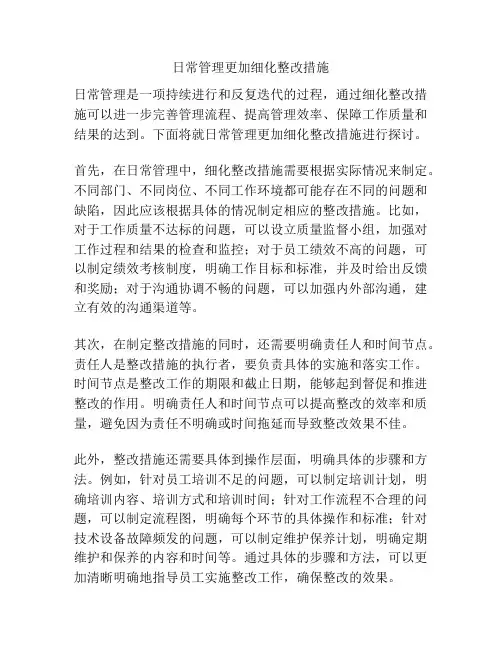 日常管理更加细化整改措施

日常管理是一项持续进行和反复迭代的过程，通过细化整改措施可以进一步完善管理流程、提高管理效率、保障工作质量和结果的达到。下面将就日常管理更加细化整改措施进行探讨。

首先，在日常管理中，细化整改措施需要根据实际情况来制定。不同部门、不同岗位、不同工作环境都可能存在不同的问题和缺陷，因此应该根据具体的情况制定相应的整改措施。比如，对于工作质量不达标的问题，可以设立质量监督小组，加强对工作过程和结果的检查和监控；对于员工绩效不高的问题，可以制定绩效考核制度，明确工作目标和标准，并及时给出反馈和奖励；对于沟通协调不畅的问题，可以加强内外部沟通，建立有效的沟通渠道等。

其次，在制定整改措施的同时，还需要明确责任人和时间节点。责任人是整改措施的执行者，要负责具体的实施和落实工作。时间节点是整改工作的期限和截止日期，能够起到督促和推进整改的作用。明确责任人和时间节点可以提高整改的效率和质量，避免因为责任不明确或时间拖延而导致整改效果不佳。

此外，整改措施还需要具体到操作层面，明确具体的步骤和方法。例如，针对员工培训不足的问题，可以制定培训计划，明确培训内容、培训方式和培训时间；针对工作流程不合理的问题，可以制定流程图，明确每个环节的具体操作和标准；针对技术设备故障频发的问题，可以制定维护保养计划，明确定期维护和保养的内容和时间等。通过具体的步骤和方法，可以更加清晰明确地指导员工实施整改工作，确保整改的效果。